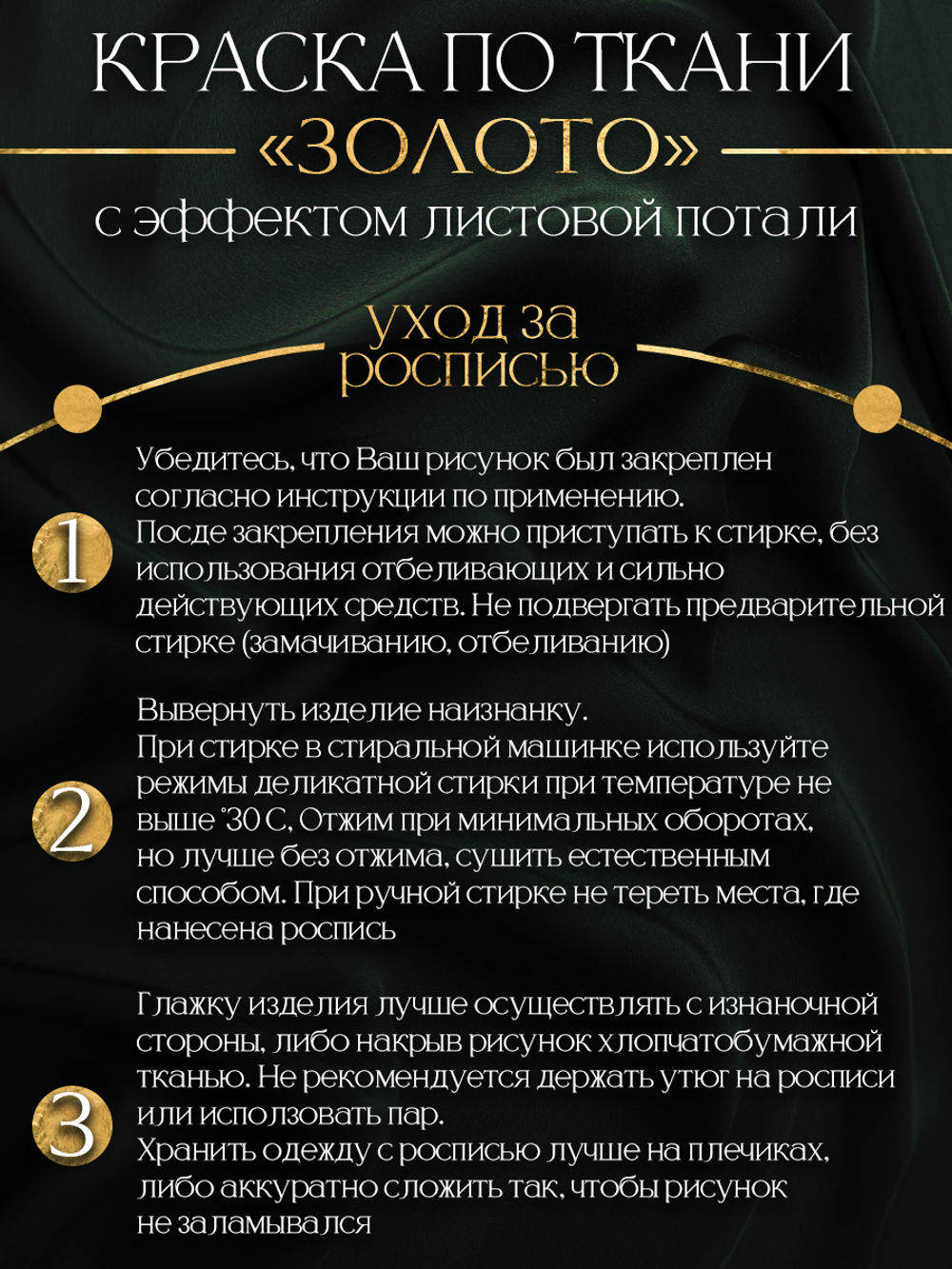 КРАСКА ПО ТКАНИ
«ЗОЛОТО»
с эффектом листовой потали

уход за росписью

1

Убедитесь, что Ваш рисунок был закреплен согласно инструкции по применению.
Посде закрепления можно приступать к стирке, без использования отбеливающих и сильно действующих средств. Не подвергать предварительной стирке (замачиванию, отбеливанию)

2

Вывернуть изделие наизнанку.
При стирке в стиральной машинке используйте режимы деликатной стирки при температуре не выше °30 С, Отжим при минимальных оборотах, но лучше без отжима, сушить естественным способом. При ручной стирке не тереть места, где нанесена роспись

3

Глажку изделия лучше осуществлять с изнаночной стороны, либо накрыв рисунок хлопчатобумажной тканью. Не рекомендуется держать утюг на росписи или исползовать пар.
Хранить одежду с росписью лучше на плечиках, либо аккуратно сложить так, чтобы рисунок не заламывался